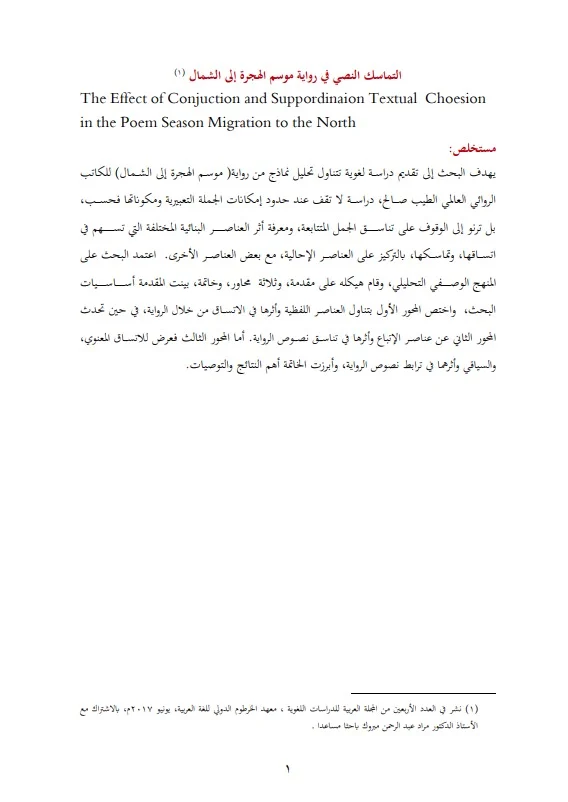 التماسك النصي في رواية موسم الهجرة إلى الشمال (١)

The Effect of Conjuction and Suppordinaion Textual Choesion in the Poem Season Migration to the North

مستخلص:

يهدف البحث إلى تقديم دراسة لغوية تتناول تحليل نماذج من رواية( موسم الهجرة إلى الشمال) للكاتب الروائي العالمي الطيب صالح، دراسة لا تقف عند حدود إمكانات الجملة التعبيرية ومكوناتها فحسب، بل ترنو إلى الوقوف على تناسق الجمل المتتابعة، ومعرفة أثر العناصر البنائية المختلفة التي تسهم في اتساقها، وتماسكها، بالتركيز على العناصر الإحالية، مع بعض العناصر الأخرى. اعتمد البحث على المنهج الوصفي التحليلي، وقام هيكله على مقدمة، وثلاثة محاور، وخاتمة، بينت المقدمة أساسيات البحث، واختص المحور الأول بتناول العناصر اللفظية وأثرها في الاتساق من خلال الرواية، في حين تحدث المحور الثاني عن عناصر الإتباع وأثرها في تناسق نصوص الرواية. أما المحور الثالث فعرض للاتساق المعنوي، والسياقي وأثرهما في ترابط نصوص الرواية، وأبرزت الخاتمة أهم النتائج والتوصيات.

(١) نشر في العدد الأربعين من المجلة العربية للدراسات اللغوية ، معهد الخرطوم الدولي للغة العربية، يونيو ٢٠١٧م، بالاشتراك مع الأستاذ الدكتور مراد عبد الرحمن مبروك باحثا مساعدا .

١